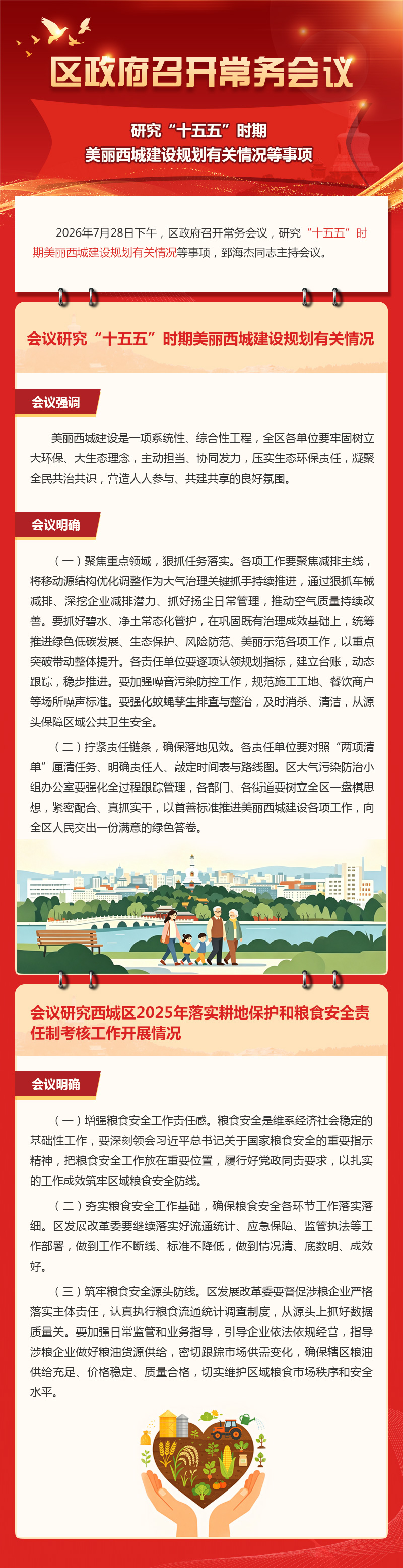 区政府召开常务会议

研究“十五五”时期
美丽西城建设规划有关情况等事项

2026年7月28日下午，区政府召开常务会议，研究“十五五”时期美丽西城建设规划有关情况等事项，郅海杰同志主持会议。

会议研究“十五五”时期美丽西城建设规划有关情况

会议强调

美丽西城建设是一项系统性、综合性工程，全区各单位要牢固树立大环保、大生态理念，主动担当、协同发力，压实生态环保责任，凝聚全民共治共识，营造人人参与、共建共享的良好氛围。

会议明确

（一）聚焦重点领域，狠抓任务落实。各项工作要聚焦减排主线，将移动源结构优化调整作为大气治理关键抓手持续推进，通过狠抓车械减排、深挖企业减排潜力、抓好扬尘日常管理，推动空气质量持续改善。要抓好碧水、净土常态化管护，在巩固既有治理成效基础上，统筹推进绿色低碳发展、生态保护、风险防范、美丽示范各项工作，以重点突破带动整体提升。各责任单位要逐项认领规划指标，建立台账，动态跟踪，稳步推进。要加强噪音污染防控工作，规范施工工地、餐饮商户等场所噪声标准。要强化蚊蝇孳生排查与整治，及时消杀、清洁，从源头保障区域公共卫生安全。

（二）拧紧责任链条，确保落地见效。各责任单位要对照“两项清单”厘清任务、明确责任人、敲定时间表与路线图。区大气污染防治小组办公室要强化全过程跟踪管理，各部门、各街道要树立全区一盘棋思想，紧密配合、真抓实干，以首善标准推进美丽西城建设各项工作，向全区人民交出一份满意的绿色答卷。

会议研究西城区2025年落实耕地保护和粮食安全责任制考核工作开展情况

会议明确

（一）增强粮食安全工作责任感。粮食安全是维系经济社会稳定的基础性工作，要深刻领会习近平总书记关于国家粮食安全的重要指示精神，把粮食安全工作放在重要位置，履行好党政同责要求，以扎实的工作成效筑牢区域粮食安全防线。

（二）夯实粮食安全工作基础，确保粮食安全各环节工作落实落细。区发展改革委要继续落实好流通统计、应急保障、监管执法等工作部署，做到工作不断线、标准不降低，做到情况清、底数明、成效好。

（三）筑牢粮食安全源头防线。区发展改革委要督促涉粮企业严格落实主体责任，认真执行粮食流通统计调查制度，从源头上抓好数据质量关。要加强日常监管和业务指导，引导企业依法依规经营，指导涉粮企业做好粮油货源供给，密切跟踪市场供需变化，确保辖区粮油供给充足、价格稳定、质量合格，切实维护区域粮食市场秩序和安全水平。